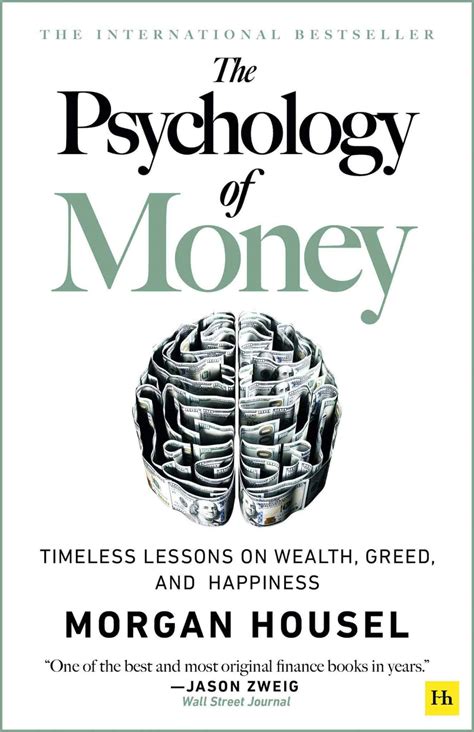 THE INTERNATIONAL BESTSELLER

The Psychology of Money

TIMELESS LESSONS ON WEALTH, GREED, AND HAPPINESS

MORGAN HOUSEL

"One of the best and most original finance books in years."
—JASON ZWEIG
Wall Street Journal

Hh